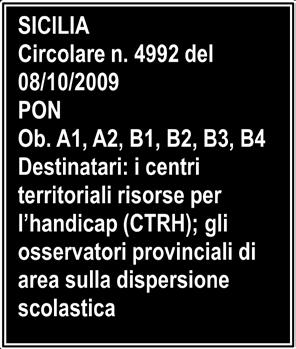 SICILIA
Circolare n. 4992 del 08/10/2009
PON
Ob. A1, A2, B1, B2, B3, B4
Destinatari: i centri territoriali risorse per l'handicap (CTRH); gli osservatori provinciali di area sulla dispersione scolastica